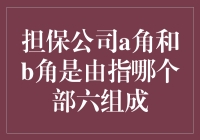 担保公司a角和b角是由指哪个部六组成